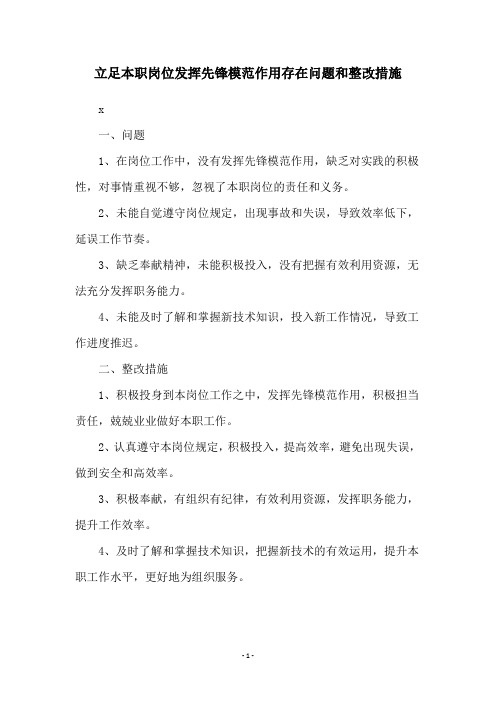 立足本职岗位发挥先锋模范作用存在问题和整改措施

x

一、问题

1、在岗位工作中，没有发挥先锋模范作用，缺乏对实践的积极性，对事情重视不够，忽视了本职岗位的责任和义务。

2、未能自觉遵守岗位规定，出现事故和失误，导致效率低下，延误工作节奏。

3、缺乏奉献精神，未能积极投入，没有把握有效利用资源，无法充分发挥职务能力。

4、未能及时了解和掌握新技术知识，投入新工作情况，导致工作进度推迟。

二、整改措施

1、积极投身到本岗位工作之中，发挥先锋模范作用，积极担当责任，兢兢业业做好本职工作。

2、认真遵守本岗位规定，积极投入，提高效率，避免出现失误，做到安全和高效率。

3、积极奉献，有组织有纪律，有效利用资源，发挥职务能力，提升工作效率。

4、及时了解和掌握技术知识，把握新技术的有效运用，提升本职工作水平，更好地为组织服务。

- 1 -